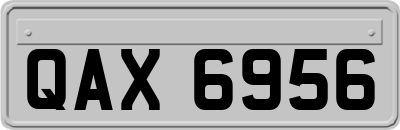 QAX 6956